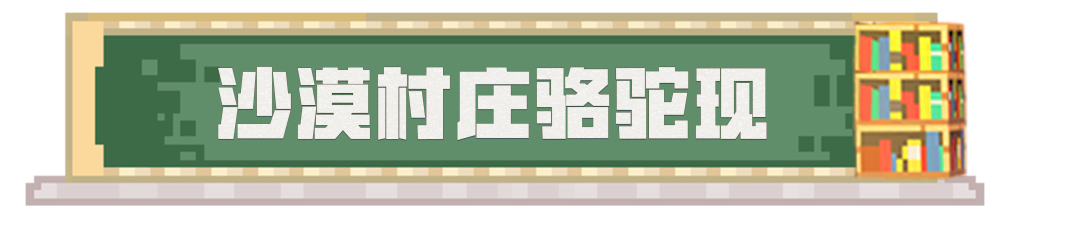 沙漠村庄骆驼现